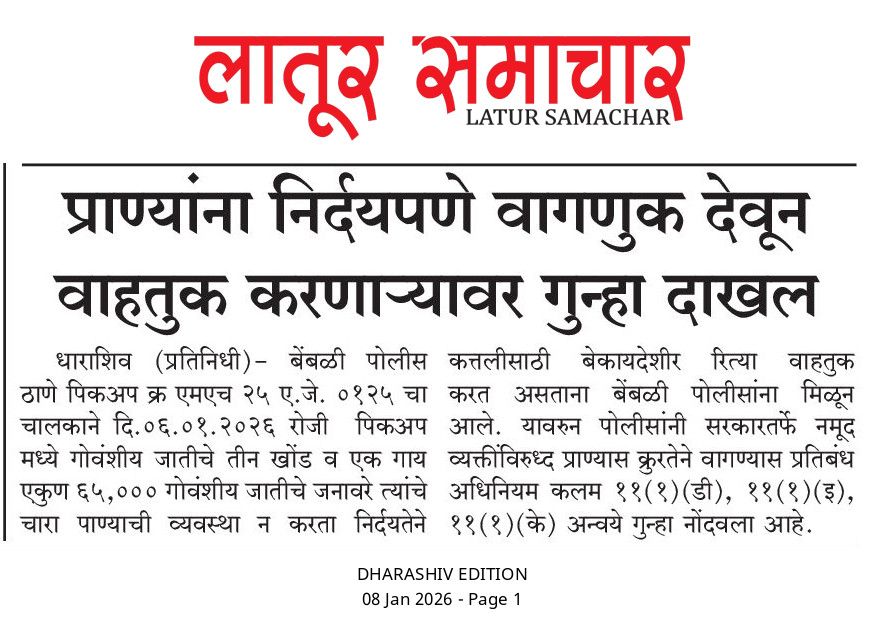 लातूर समाचार
LATUR SAMACHAR

प्राण्यांना निर्दयपणे वागणुक देवून वाहतुक करणाऱ्यावर गुन्हा दाखल

धाराशिव (प्रतिनिधी)- बेंबळी पोलीस ठाणे पिकअप क्र एमएच २५ ए.जे. ०१२५ चा चालकाने दि.०६.०१.२०२६ रोजी पिकअप मध्ये गोवंशीय जातीचे तीन खोंड व एक गाय एकुण ६५,००० गोवंशीय जातीचे जनावरे त्यांचे चारा पाण्याची व्यवस्था न करता निर्दयतेने कत्तलीसाठी बेकायदेशीर रित्या वाहतुक करत असताना बेंबळी पोलीसांना मिळून आले. यावरुन पोलीसांनी सरकारतर्फे नमूद व्यक्तींविरुध्द प्राण्यास क्रुरतेने वागण्यास प्रतिबंध अधिनियम कलम ११(१)(डी), ११(१)(इ), ११(१)(के) अन्वये गुन्हा नोंदवला आहे.

DHARASHIV EDITION
08 Jan 2026 - Page 1